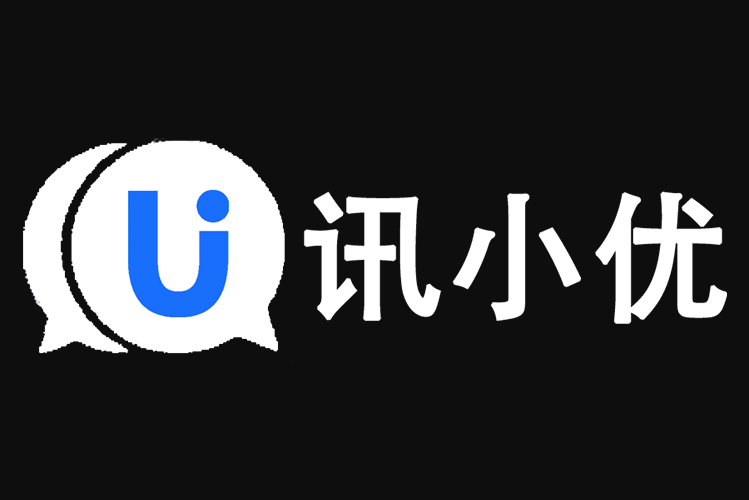 Ui 讯小优